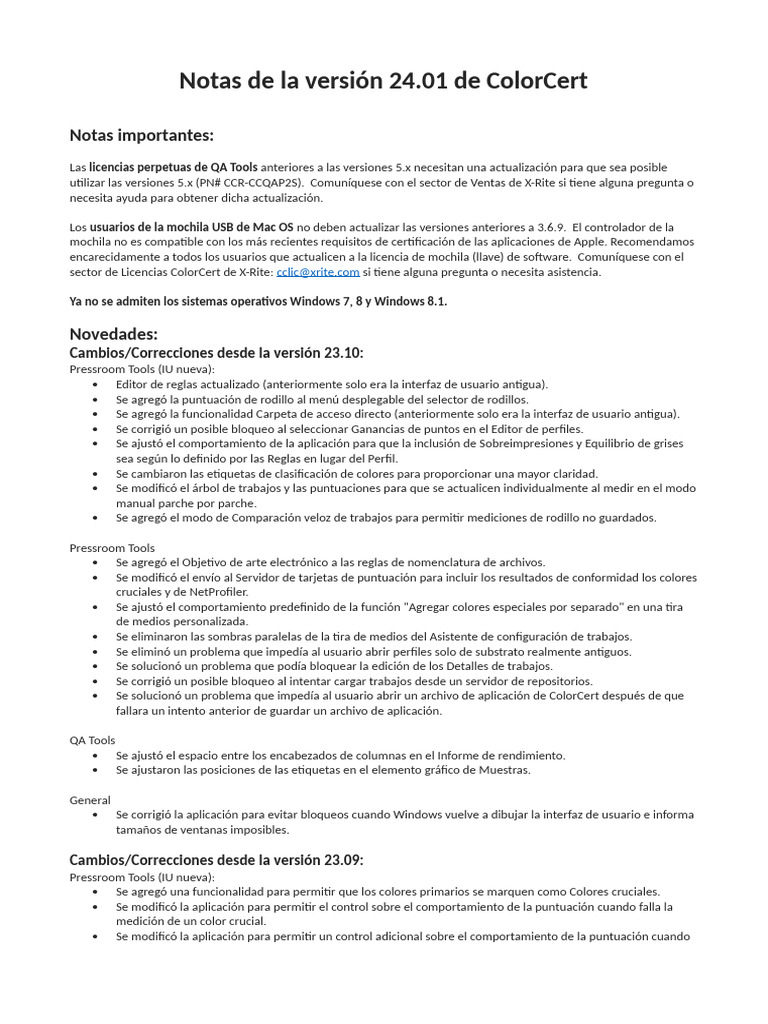 Notas de la versión 24.01 de ColorCert

Notas importantes:

Las licencias perpetuas de QA Tools anteriores a las versiones 5.x necesitan una actualización para que sea posible utilizar las versiones 5.x (PN# CCR-CCQAP2S). Comuníquese con el sector de Ventas de X-Rite si tiene alguna pregunta o necesita ayuda para obtener dicha actualización.

Los usuarios de la mochila USB de Mac OS no deben actualizar las versiones anteriores a 3.6.9. El controlador de la mochila no es compatible con los más recientes requisitos de certificación de las aplicaciones de Apple. Recomendamos encarecidamente a todos los usuarios que actualicen a la licencia de mochila (llave) de software. Comuníquese con el sector de Licencias ColorCert de X-Rite: cclic@xrite.com si tiene alguna pregunta o necesita asistencia.

Ya no se admiten los sistemas operativos Windows 7, 8 y Windows 8.1.

Novedades:
Cambios/Correcciones desde la versión 23.10:
Pressroom Tools (IU nueva):
• Editor de reglas actualizado (anteriormente solo era la interfaz de usuario antigua).
• Se agregó la puntuación de rodillo al menú desplegable del selector de rodillos.
• Se agregó la funcionalidad Carpeta de acceso directo (anteriormente solo era la interfaz de usuario antigua).
• Se corrigió un posible bloqueo al seleccionar Ganancias de puntos en el Editor de perfiles.
• Se ajustó el comportamiento de la aplicación para que la inclusión de Sobreimpresiones y Equilibrio de grises sea según lo definido por las Reglas en lugar del Perfil.
• Se cambiaron las etiquetas de clasificación de colores para proporcionar una mayor claridad.
• Se modificó el árbol de trabajos y las puntuaciones para que se actualicen individualmente al medir en el modo manual parche por parche.
• Se agregó el modo de Comparación veloz de trabajos para permitir mediciones de rodillo no guardados.

Pressroom Tools
• Se agregó el Objetivo de arte electrónico a las reglas de nomenclatura de archivos.
• Se modificó el envío al Servidor de tarjetas de puntuación para incluir los resultados de conformidad los colores cruciales y de NetProfiler.
• Se ajustó el comportamiento predefinido de la función "Agregar colores especiales por separado" en una tira de medios personalizada.
• Se eliminaron las sombras paralelas de la tira de medios del Asistente de configuración de trabajos.
• Se eliminó un problema que impedía al usuario abrir perfiles solo de substrato realmente antiguos.
• Se solucionó un problema que podía bloquear la edición de los Detalles de trabajos.
• Se corrigió un posible bloqueo al intentar cargar trabajos desde un servidor de repositorios.
• Se solucionó un problema que impedía al usuario abrir un archivo de aplicación de ColorCert después de que fallara un intento anterior de guardar un archivo de aplicación.

QA Tools
• Se ajustó el espacio entre los encabezados de columnas en el Informe de rendimiento.
• Se ajustaron las posiciones de las etiquetas en el elemento gráfico de Muestras.

General
• Se corrigió la aplicación para evitar bloqueos cuando Windows vuelve a dibujar la interfaz de usuario e informa tamaños de ventanas imposibles.

Cambios/Correcciones desde la versión 23.09:
Pressroom Tools (IU nueva):
• Se agregó una funcionalidad para permitir que los colores primarios se marquen como Colores cruciales.
• Se modificó la aplicación para permitir el control sobre el comportamiento de la puntuación cuando falla la medición de un color crucial.
• Se modificó la aplicación para permitir un control adicional sobre el comportamiento de la puntuación cuando